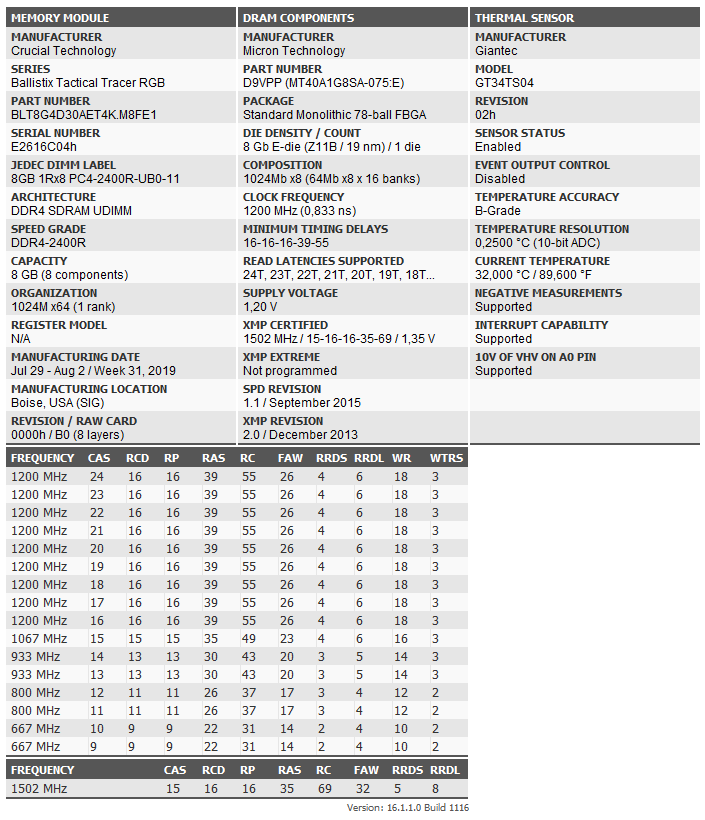 MEMORY MODULE

MANUFACTURER
Crucial Technology

SERIES
Ballistix Tactical Tracer RGB

PART NUMBER
BLT8G4D30AET4K.M8FE1

SERIAL NUMBER
E2616C04h

JEDEC DIMM LABEL
8GB 1Rx8 PC4-2400R-UB0-11

ARCHITECTURE
DDR4 SDRAM UDIMM

SPEED GRADE
DDR4-2400R

CAPACITY
8 GB (8 components)

ORGANIZATION
1024M x64 (1 rank)

REGISTER MODEL
N/A

MANUFACTURING DATE
Jul 29 - Aug 2 / Week 31, 2019

MANUFACTURING LOCATION
Boise, USA (SIG)

REVISION / RAW CARD
0000h / B0 (8 layers)

DRAM COMPONENTS

MANUFACTURER
Micron Technology

PART NUMBER
D9VPP (MT40A1G8SA-075:E)

PACKAGE
Standard Monolithic 78-ball FBGA

DIE DENSITY / COUNT
8 Gb E-die (Z11B / 19 nm) / 1 die

COMPOSITION
1024Mb x8 (64Mb x8 x 16 banks)

CLOCK FREQUENCY
1200 MHz (0,833 ns)

MINIMUM TIMING DELAYS
16-16-16-39-55

READ LATENCIES SUPPORTED
24T, 23T, 22T, 21T, 20T, 19T, 18T...

SUPPLY VOLTAGE
1,20 V

XMP CERTIFIED
1502 MHz / 15-16-16-35-69 / 1,35 V

XMP EXTREME
Not programmed

SPD REVISION
1.1 / September 2015

XMP REVISION
2.0 / December 2013

THERMAL SENSOR

MANUFACTURER
Giantec

MODEL
GT34TS04

REVISION
02h

SENSOR STATUS
Enabled

EVENT OUTPUT CONTROL
Disabled

TEMPERATURE ACCURACY
B-Grade

TEMPERATURE RESOLUTION
0,2500 °C (10-bit ADC)

CURRENT TEMPERATURE
32,000 °C / 89,600 °F

NEGATIVE MEASUREMENTS
Supported

INTERRUPT CAPABILITY
Supported

10V OF VHV ON A0 PIN
Supported

| FREQUENCY | CAS | RCD | RP | RAS | RC | FAW | RRDS | RRDL | WR | WTRS |
|---|---|---|---|---|---|---|---|---|---|---|
| 1200 MHz | 24 | 16 | 16 | 39 | 55 | 26 | 4 | 6 | 18 | 3 |
| 1200 MHz | 23 | 16 | 16 | 39 | 55 | 26 | 4 | 6 | 18 | 3 |
| 1200 MHz | 22 | 16 | 16 | 39 | 55 | 26 | 4 | 6 | 18 | 3 |
| 1200 MHz | 21 | 16 | 16 | 39 | 55 | 26 | 4 | 6 | 18 | 3 |
| 1200 MHz | 20 | 16 | 16 | 39 | 55 | 26 | 4 | 6 | 18 | 3 |
| 1200 MHz | 19 | 16 | 16 | 39 | 55 | 26 | 4 | 6 | 18 | 3 |
| 1200 MHz | 18 | 16 | 16 | 39 | 55 | 26 | 4 | 6 | 18 | 3 |
| 1200 MHz | 17 | 16 | 16 | 39 | 55 | 26 | 4 | 6 | 18 | 3 |
| 1200 MHz | 16 | 16 | 16 | 39 | 55 | 26 | 4 | 6 | 18 | 3 |
| 1067 MHz | 15 | 15 | 15 | 35 | 49 | 23 | 4 | 6 | 16 | 3 |
| 933 MHz | 14 | 13 | 13 | 30 | 43 | 20 | 3 | 5 | 14 | 3 |
| 933 MHz | 13 | 13 | 13 | 30 | 43 | 20 | 3 | 5 | 14 | 3 |
| 800 MHz | 12 | 11 | 11 | 26 | 37 | 17 | 3 | 4 | 12 | 2 |
| 800 MHz | 11 | 11 | 11 | 26 | 37 | 17 | 3 | 4 | 12 | 2 |
| 667 MHz | 10 | 9 | 9 | 22 | 31 | 14 | 2 | 4 | 10 | 2 |
| 667 MHz | 9 | 9 | 9 | 22 | 31 | 14 | 2 | 4 | 10 | 2 |

| FREQUENCY | CAS | RCD | RP | RAS | RC | FAW | RRDS | RRDL |
|---|---|---|---|---|---|---|---|---|
| 1502 MHz | 15 | 16 | 16 | 35 | 69 | 32 | 5 | 8 |

Version: 16.1.1.0 Build 1116